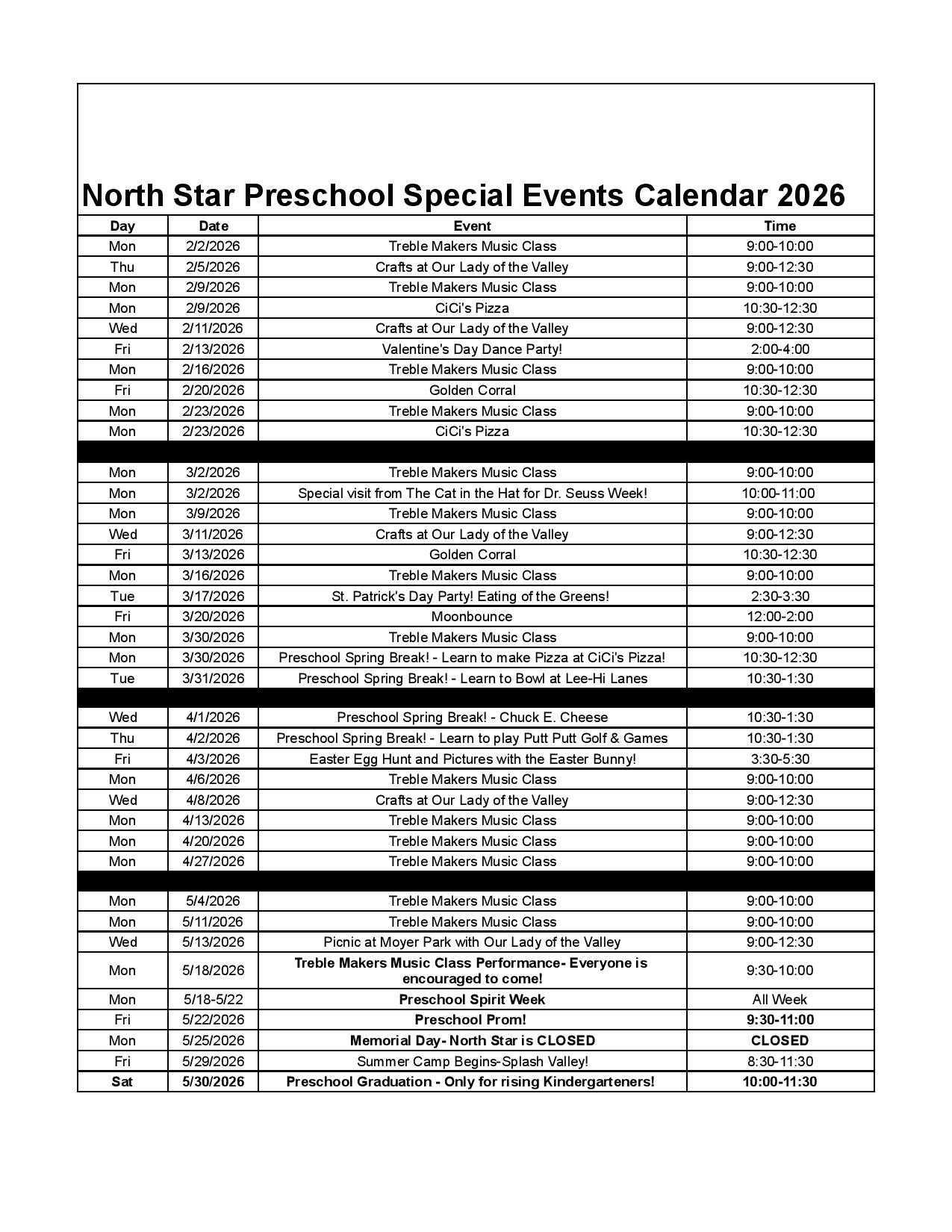 North Star Preschool Special Events Calendar 2026

| Day | Date | Event | Time |
|---|---|---|---|
| Mon | 2/2/2026 | Treble Makers Music Class | 9:00-10:00 |
| Thu | 2/5/2026 | Crafts at Our Lady of the Valley | 9:00-12:30 |
| Mon | 2/9/2026 | Treble Makers Music Class | 9:00-10:00 |
| Mon | 2/9/2026 | CiCi's Pizza | 10:30-12:30 |
| Wed | 2/11/2026 | Crafts at Our Lady of the Valley | 9:00-12:30 |
| Fri | 2/13/2026 | Valentine's Day Dance Party! | 2:00-4:00 |
| Mon | 2/16/2026 | Treble Makers Music Class | 9:00-10:00 |
| Fri | 2/20/2026 | Golden Corral | 10:30-12:30 |
| Mon | 2/23/2026 | Treble Makers Music Class | 9:00-10:00 |
| Mon | 2/23/2026 | CiCi's Pizza | 10:30-12:30 |
| | | | |
| Mon | 3/2/2026 | Treble Makers Music Class | 9:00-10:00 |
| Mon | 3/2/2026 | Special visit from The Cat in the Hat for Dr. Seuss Week! | 10:00-11:00 |
| Mon | 3/9/2026 | Treble Makers Music Class | 9:00-10:00 |
| Wed | 3/11/2026 | Crafts at Our Lady of the Valley | 9:00-12:30 |
| Fri | 3/13/2026 | Golden Corral | 10:30-12:30 |
| Mon | 3/16/2026 | Treble Makers Music Class | 9:00-10:00 |
| Tue | 3/17/2026 | St. Patrick's Day Party! Eating of the Greens! | 2:30-3:30 |
| Fri | 3/20/2026 | Moonbounce | 12:00-2:00 |
| Mon | 3/30/2026 | Treble Makers Music Class | 9:00-10:00 |
| Mon | 3/30/2026 | Preschool Spring Break! - Learn to make Pizza at CiCi's Pizza! | 10:30-12:30 |
| Tue | 3/31/2026 | Preschool Spring Break! - Learn to Bowl at Lee-Hi Lanes | 10:30-1:30 |
| | | | |
| Wed | 4/1/2026 | Preschool Spring Break! - Chuck E. Cheese | 10:30-1:30 |
| Thu | 4/2/2026 | Preschool Spring Break! - Learn to play Putt Putt Golf & Games | 10:30-1:30 |
| Fri | 4/3/2026 | Easter Egg Hunt and Pictures with the Easter Bunny! | 3:30-5:30 |
| Mon | 4/6/2026 | Treble Makers Music Class | 9:00-10:00 |
| Wed | 4/8/2026 | Crafts at Our Lady of the Valley | 9:00-12:30 |
| Mon | 4/13/2026 | Treble Makers Music Class | 9:00-10:00 |
| Mon | 4/20/2026 | Treble Makers Music Class | 9:00-10:00 |
| Mon | 4/27/2026 | Treble Makers Music Class | 9:00-10:00 |
| | | | |
| Mon | 5/4/2026 | Treble Makers Music Class | 9:00-10:00 |
| Mon | 5/11/2026 | Treble Makers Music Class | 9:00-10:00 |
| Wed | 5/13/2026 | Picnic at Moyer Park with Our Lady of the Valley | 9:00-12:30 |
| Mon | 5/18/2026 | Treble Makers Music Class Performance- Everyone is encouraged to come! | 9:30-10:00 |
| Mon | 5/18-5/22 | Preschool Spirit Week | All Week |
| Fri | 5/22/2026 | Preschool Prom! | 9:30-11:00 |
| Mon | 5/25/2026 | Memorial Day- North Star is CLOSED | CLOSED |
| Fri | 5/29/2026 | Summer Camp Begins-Splash Valley! | 8:30-11:30 |
| Sat | 5/30/2026 | Preschool Graduation - Only for rising Kindergarteners! | 10:00-11:30 |